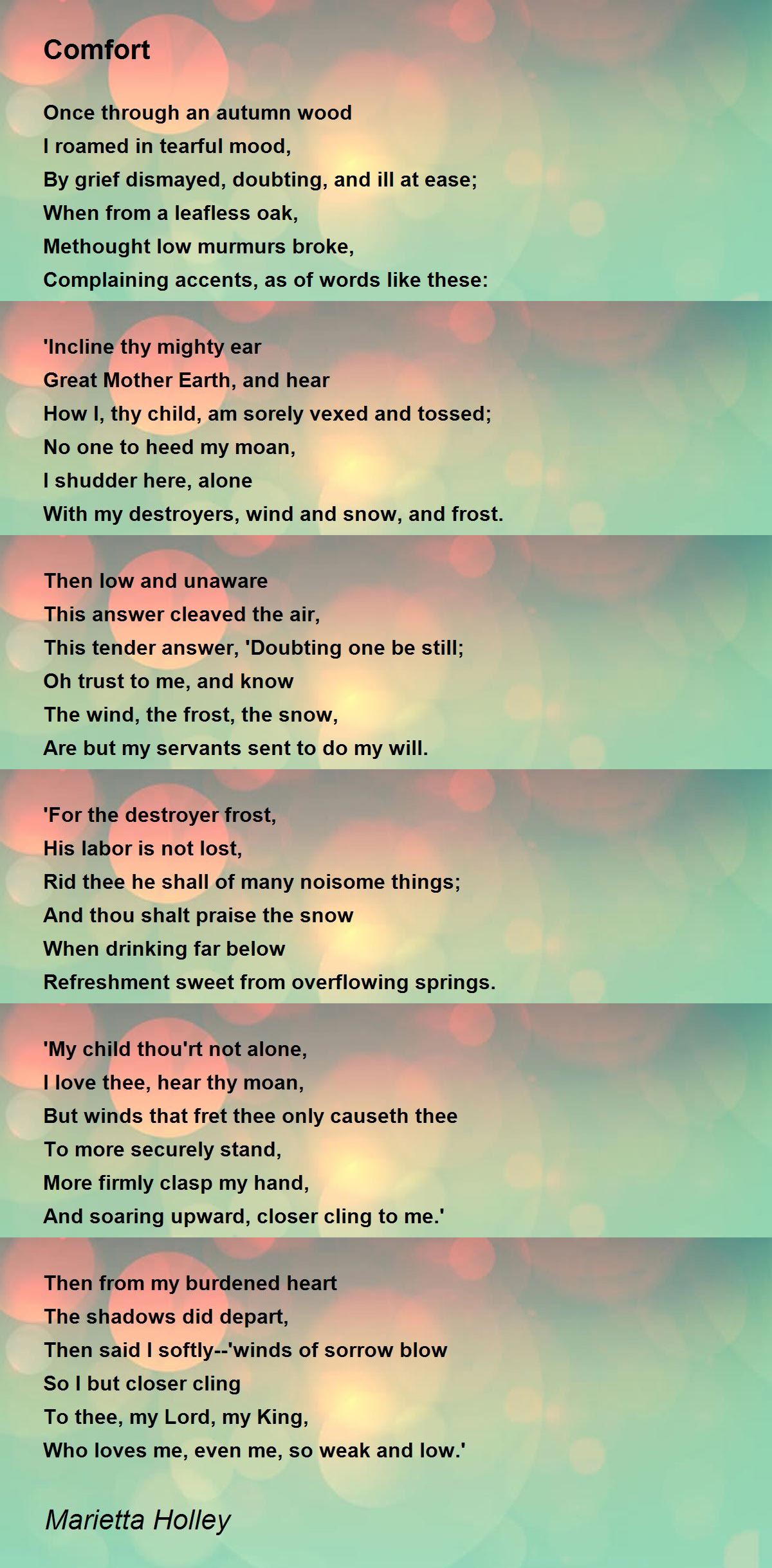 Comfort

Once through an autumn wood
I roamed in tearful mood,
By grief dismayed, doubting, and ill at ease;
When from a leafless oak,
Methought low murmurs broke,
Complaining accents, as of words like these:

'Incline thy mighty ear
Great Mother Earth, and hear
How I, thy child, am sorely vexed and tossed;
No one to heed my moan,
I shudder here, alone
With my destroyers, wind and snow, and frost.

Then low and unaware
This answer cleaved the air,
This tender answer, 'Doubting one be still;
Oh trust to me, and know
The wind, the frost, the snow,
Are but my servants sent to do my will.

'For the destroyer frost,
His labor is not lost,
Rid thee he shall of many noisome things;
And thou shalt praise the snow
When drinking far below
Refreshment sweet from overflowing springs.

'My child thou'rt not alone,
I love thee, hear thy moan,
But winds that fret thee only causeth thee
To more securely stand,
More firmly clasp my hand,
And soaring upward, closer cling to me.'

Then from my burdened heart
The shadows did depart,
Then said I softly--'winds of sorrow blow
So I but closer cling
To thee, my Lord, my King,
Who loves me, even me, so weak and low.'

Marietta Holley